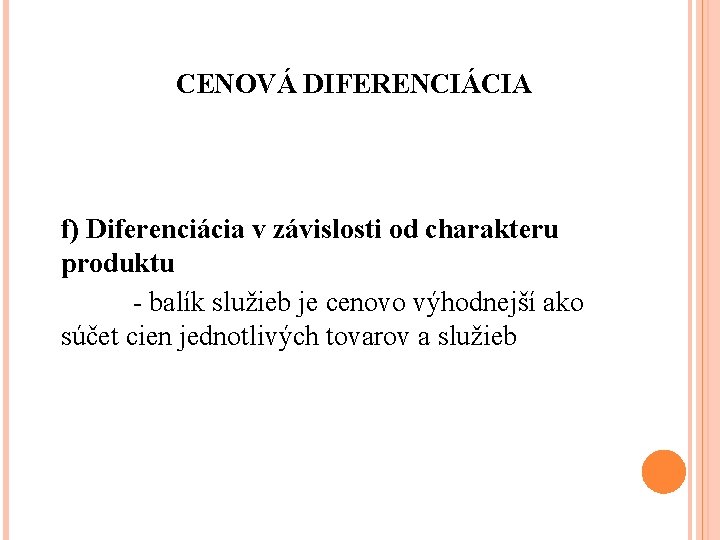 CENOVÁ DIFERENCIÁCIA

f) Diferenciácia v závislosti od charakteru produktu

- balík služieb je cenovo výhodnejší ako súčet cien jednotlivých tovarov a služieb